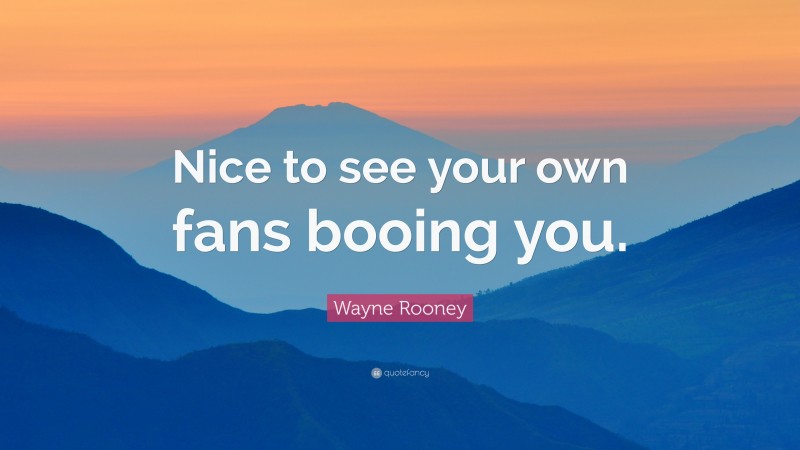 Nice to see your own fans booing you.

Wayne Rooney

quotefancy